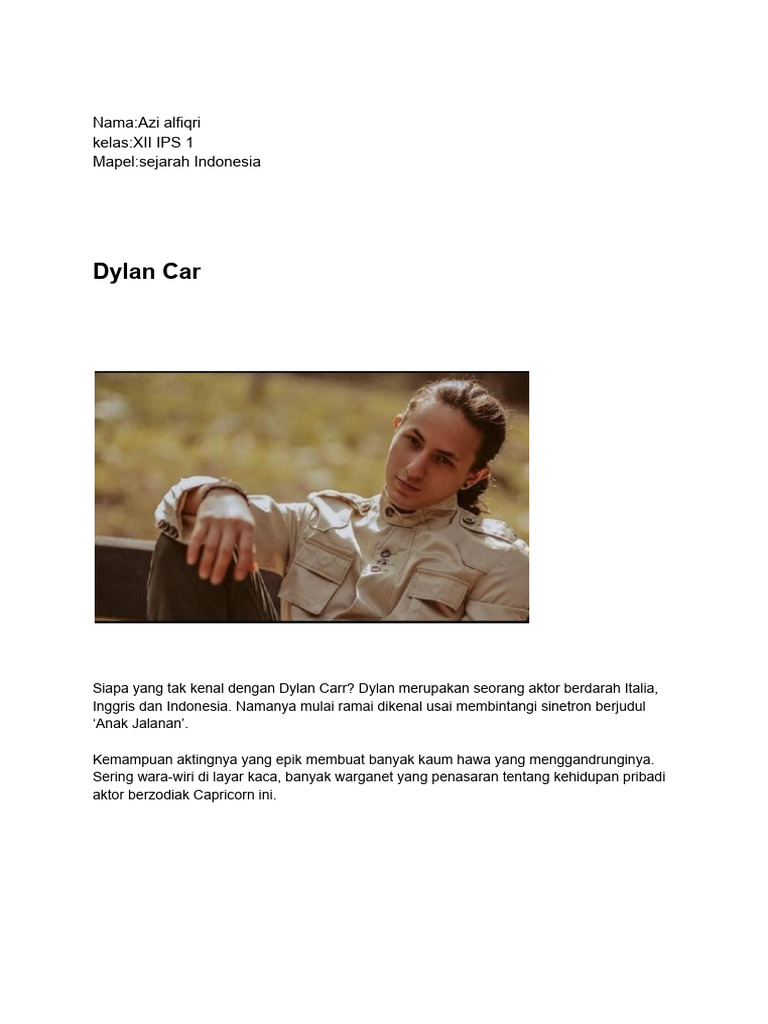 Nama:Azi alfiqri
kelas:XII IPS 1
Mapel:sejarah Indonesia

Dylan Car

Siapa yang tak kenal dengan Dylan Carr? Dylan merupakan seorang aktor berdarah Italia, Inggris dan Indonesia. Namanya mulai ramai dikenal usai membintangi sinetron berjudul 'Anak Jalanan'.

Kemampuan aktingnya yang epik membuat banyak kaum hawa yang menggandrunginya. Sering wara-wiri di layar kaca, banyak warganet yang penasaran tentang kehidupan pribadi aktor berzodiak Capricorn ini.